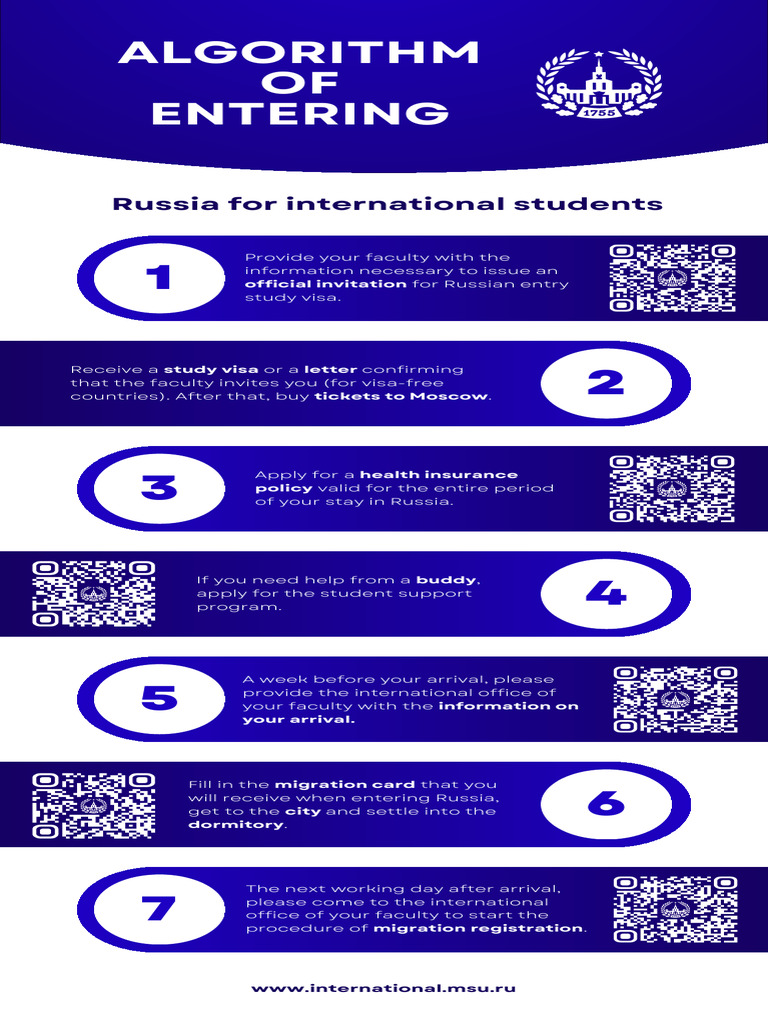 ALGORITHM OF ENTERING

1755

Russia for international students

1

Provide your faculty with the information necessary to issue an official invitation for Russian entry study visa.

Receive a study visa or a letter confirming that the faculty invites you (for visa-free countries). After that, buy tickets to Moscow.

2

3

Apply for a health insurance policy valid for the entire period of your stay in Russia.

If you need help from a buddy, apply for the student support program.

4

5

A week before your arrival, please provide the international office of your faculty with the information on your arrival.

Fill in the migration card that you will receive when entering Russia, get to the city and settle into the dormitory.

6

7

The next working day after arrival, please come to the international office of your faculty to start the procedure of migration registration.

www.international.msu.ru